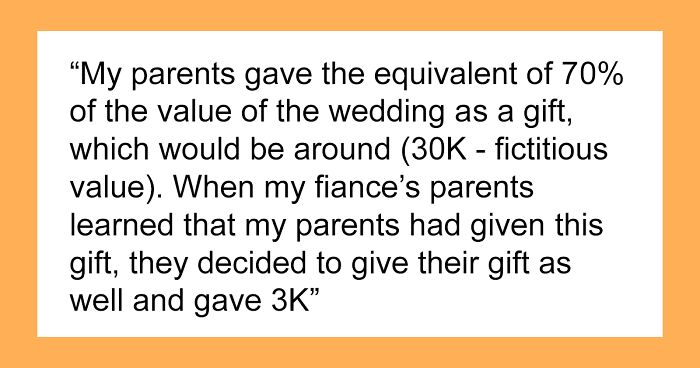 “My parents gave the equivalent of 70% of the value of the wedding as a gift, which would be around (30K - fictitious value). When my fiance’s parents learned that my parents had given this gift, they decided to give their gift as well and gave 3K”